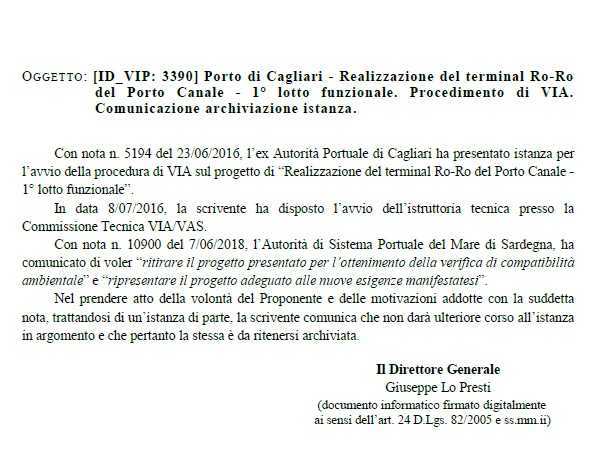 OGGETTO: [ID_VIP: 3390] Porto di Cagliari - Realizzazione del terminal Ro-Ro del Porto Canale - 1° lotto funzionale. Procedimento di VIA. Comunicazione archiviazione istanza.

Con nota n. 5194 del 23/06/2016, l'ex Autorità Portuale di Cagliari ha presentato istanza per l'avvio della procedura di VIA sul progetto di "Realizzazione del terminal Ro-Ro del Porto Canale - 1° lotto funzionale".

In data 8/07/2016, la scrivente ha disposto l'avvio dell'istruttoria tecnica presso la Commissione Tecnica VIA/VAS.

Con nota n. 10900 del 7/06/2018, l'Autorità di Sistema Portuale del Mare di Sardegna, ha comunicato di voler "ritirare il progetto presentato per l'ottenimento della verifica di compatibilità ambientale" e "ripresentare il progetto adeguato alle nuove esigenze manifestatesi".

Nel prendere atto della volontà del Proponente e delle motivazioni addotte con la suddetta nota, trattandosi di un'istanza di parte, la scrivente comunica che non darà ulteriore corso all'istanza in argomento e che pertanto la stessa è da ritenersi archiviata.

Il Direttore Generale
Giuseppe Lo Presti
(documento informatico firmato digitalmente ai sensi dell'art. 24 D.Lgs. 82/2005 e ss.mm.ii)